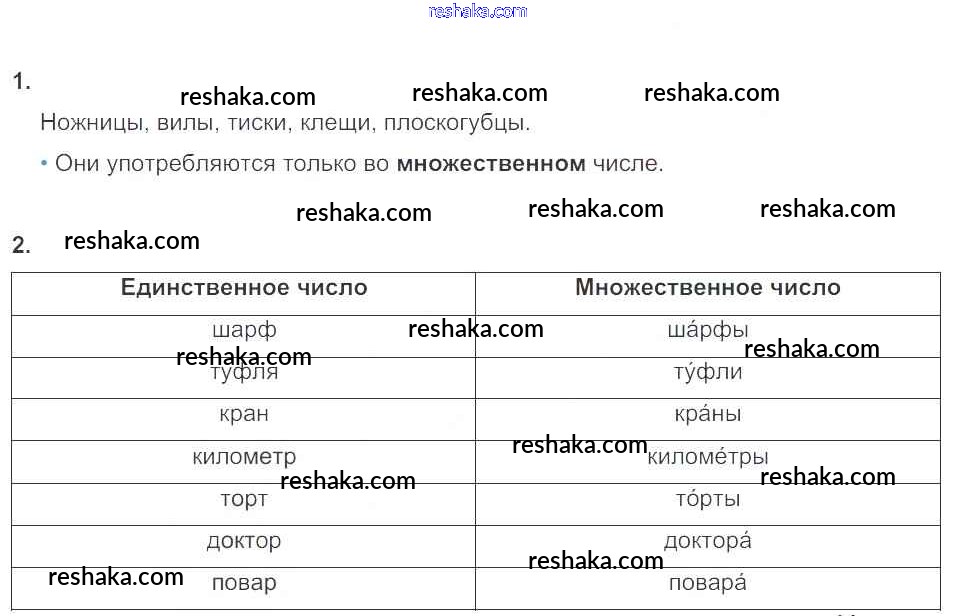 reshaka.com

1.

reshaka.com reshaka.com reshaka.com

Ножницы, вилы, тиски, клещи, плоскогубцы.

• Они употребляются только во **множественном** числе.

reshaka.com reshaka.com reshaka.com

2. reshaka.com

| Единственное число | Множественное число |
|---|---|
| шарф | ша́рфы |
| туфля | ту́фли |
| кран | кра́ны |
| километр | киломе́тры |
| торт | то́рты |
| доктор | доктора́ |
| повар | повара́ |

reshaka.com reshaka.com reshaka.com reshaka.com reshaka.com reshaka.com reshaka.com reshaka.com